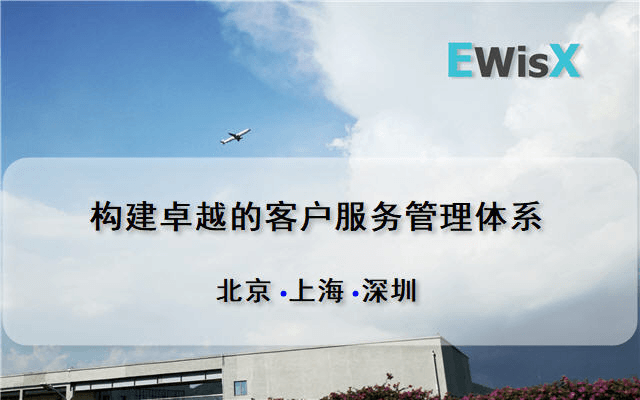 EWisX

构建卓越的客户服务管理体系

北京 •上海 •深圳